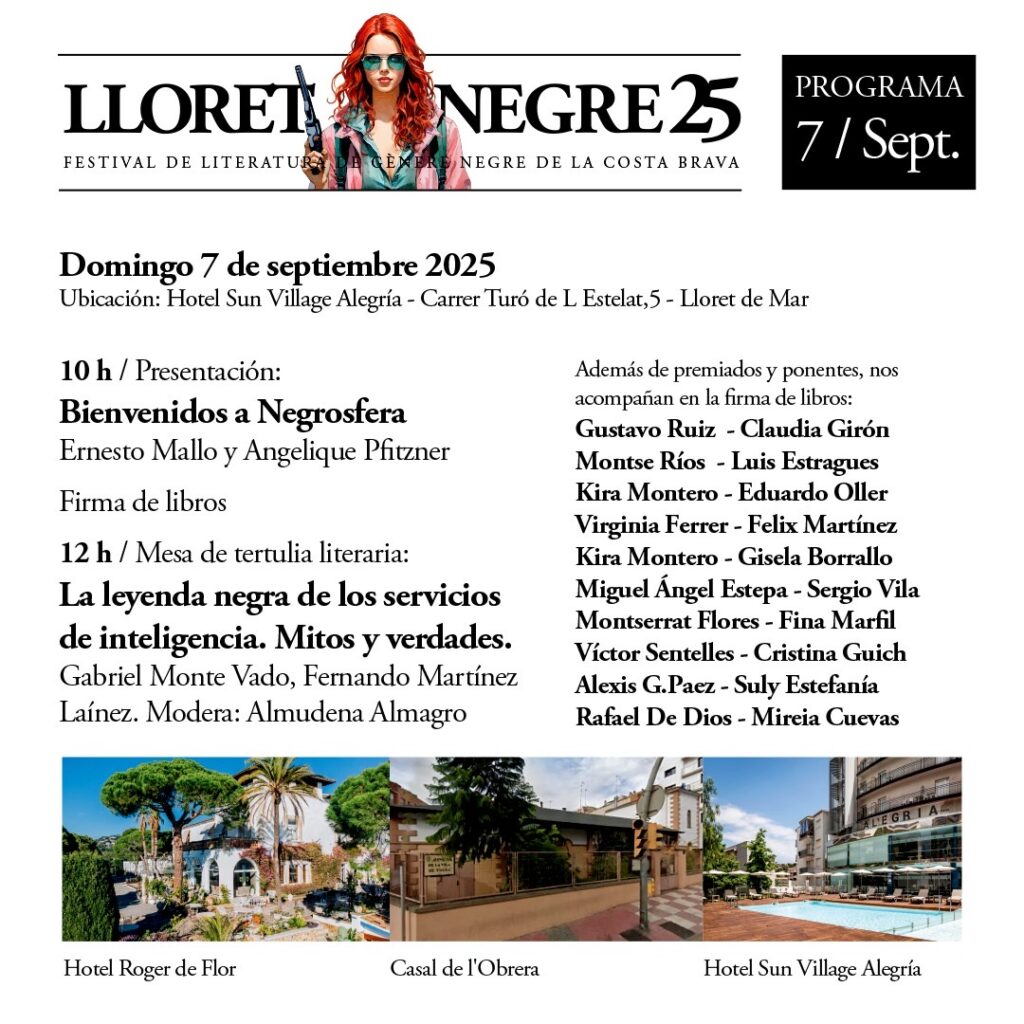 LLORET NEGRE 25
FESTIVAL DE LITERATURA DE GÈNERE NEGRE DE LA COSTA BRAVA

PROGRAMA
7 / Sept.

Domingo 7 de septiembre 2025
Ubicación: Hotel Sun Village Alegría - Carrer Turó de L Estelat,5 - Lloret de Mar

10 h / Presentación:
Bienvenidos a Negrosfera
Ernesto Mallo y Angelique Pfitzner

Firma de libros

12 h / Mesa de tertulia literaria:
La leyenda negra de los servicios de inteligencia. Mitos y verdades.
Gabriel Monte Vado, Fernando Martínez Laínez. Modera: Almudena Almagro

Además de premiados y ponentes, nos acompañan en la firma de libros:
Gustavo Ruiz - Claudia Girón
Montse Ríos - Luis Estragues
Kira Montero - Eduardo Oller
Virginia Ferrer - Felix Martínez
Kira Montero - Gisela Borrallo
Miguel Ángel Estepa - Sergio Vila
Montserrat Flores - Fina Marfil
Víctor Sentelles - Cristina Guich
Alexis G.Paez - Suly Estefanía
Rafael De Dios - Mireia Cuevas

ALEGRIA

Hotel Roger de Flor
Casal de l'Obrera
Hotel Sun Village Alegría